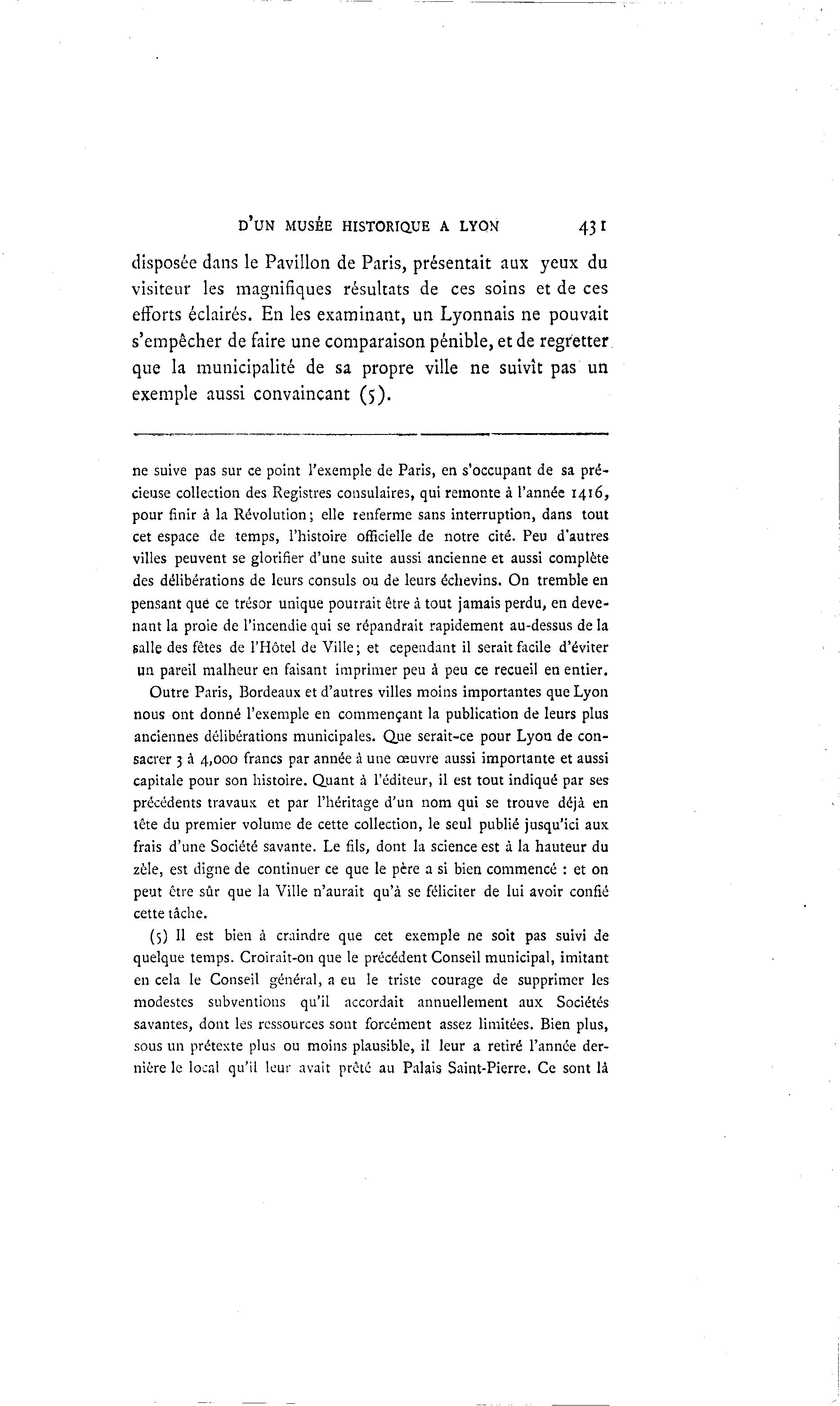 D'UN MUSÉE HISTORIQUE A LYON 431

disposée dans le Pavillon de Paris, présentait aux yeux du visiteur les magnifiques résultats de ces soins et de ces efforts éclairés. En les examinant, un Lyonnais ne pouvait s'empêcher de faire une comparaison pénible, et de regretter que la municipalité de sa propre ville ne suivît pas un exemple aussi convaincant (5).

ne suive pas sur ce point l'exemple de Paris, en s'occupant de sa précieuse collection des Registres consulaires, qui remonte à l'année 1416, pour finir à la Révolution; elle renferme sans interruption, dans tout cet espace de temps, l'histoire officielle de notre cité. Peu d'autres villes peuvent se glorifier d'une suite aussi ancienne et aussi complète des délibérations de leurs consuls ou de leurs échevins. On tremble en pensant que ce trésor unique pourrait être à tout jamais perdu, en devenant la proie de l'incendie qui se répandrait rapidement au-dessus de la salle des fêtes de l'Hôtel de Ville; et cependant il serait facile d'éviter un pareil malheur en faisant imprimer peu à peu ce recueil en entier.

Outre Paris, Bordeaux et d'autres villes moins importantes que Lyon nous ont donné l'exemple en commençant la publication de leurs plus anciennes délibérations municipales. Que serait-ce pour Lyon de consacrer 3 à 4,000 francs par année à une œuvre aussi importante et aussi capitale pour son histoire. Quant à l'éditeur, il est tout indiqué par ses précédents travaux et par l'héritage d'un nom qui se trouve déjà en tête du premier volume de cette collection, le seul publié jusqu'ici aux frais d'une Société savante. Le fils, dont la science est à la hauteur du zèle, est digne de continuer ce que le père a si bien commencé : et on peut être sûr que la Ville n'aurait qu'à se féliciter de lui avoir confié cette tâche.

(5) Il est bien à craindre que cet exemple ne soit pas suivi de quelque temps. Croirait-on que le précédent Conseil municipal, imitant en cela le Conseil général, a eu le triste courage de supprimer les modestes subventions qu'il accordait annuellement aux Sociétés savantes, dont les ressources sont forcément assez limitées. Bien plus, sous un prétexte plus ou moins plausible, il leur a retiré l'année dernière le local qu'il leur avait prêté au Palais Saint-Pierre. Ce sont là